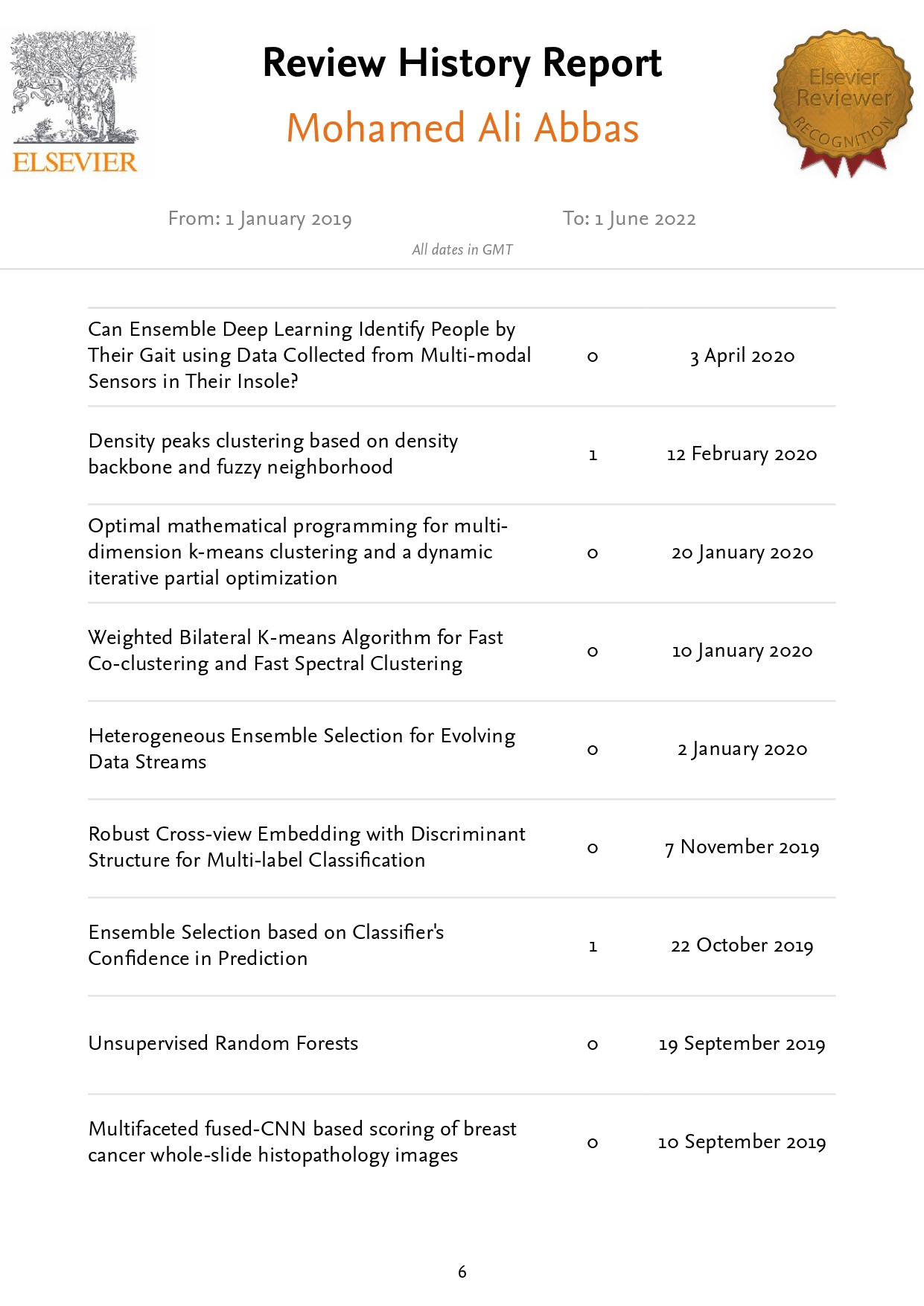 ELSEVIER

Review History Report

Mohamed Ali Abbas

Elsevier Reviewer RECOGNITION

From: 1 January 2019

To: 1 June 2022

All dates in GMT

| | | |
|---|---|---|
| Can Ensemble Deep Learning Identify People by Their Gait using Data Collected from Multi-modal Sensors in Their Insole? | 0 | 3 April 2020 |
| Density peaks clustering based on density backbone and fuzzy neighborhood | 1 | 12 February 2020 |
| Optimal mathematical programming for multi-dimension k-means clustering and a dynamic iterative partial optimization | 0 | 20 January 2020 |
| Weighted Bilateral K-means Algorithm for Fast Co-clustering and Fast Spectral Clustering | 0 | 10 January 2020 |
| Heterogeneous Ensemble Selection for Evolving Data Streams | 0 | 2 January 2020 |
| Robust Cross-view Embedding with Discriminant Structure for Multi-label Classification | 0 | 7 November 2019 |
| Ensemble Selection based on Classifier's Confidence in Prediction | 1 | 22 October 2019 |
| Unsupervised Random Forests | 0 | 19 September 2019 |
| Multifaceted fused-CNN based scoring of breast cancer whole-slide histopathology images | 0 | 10 September 2019 |

6